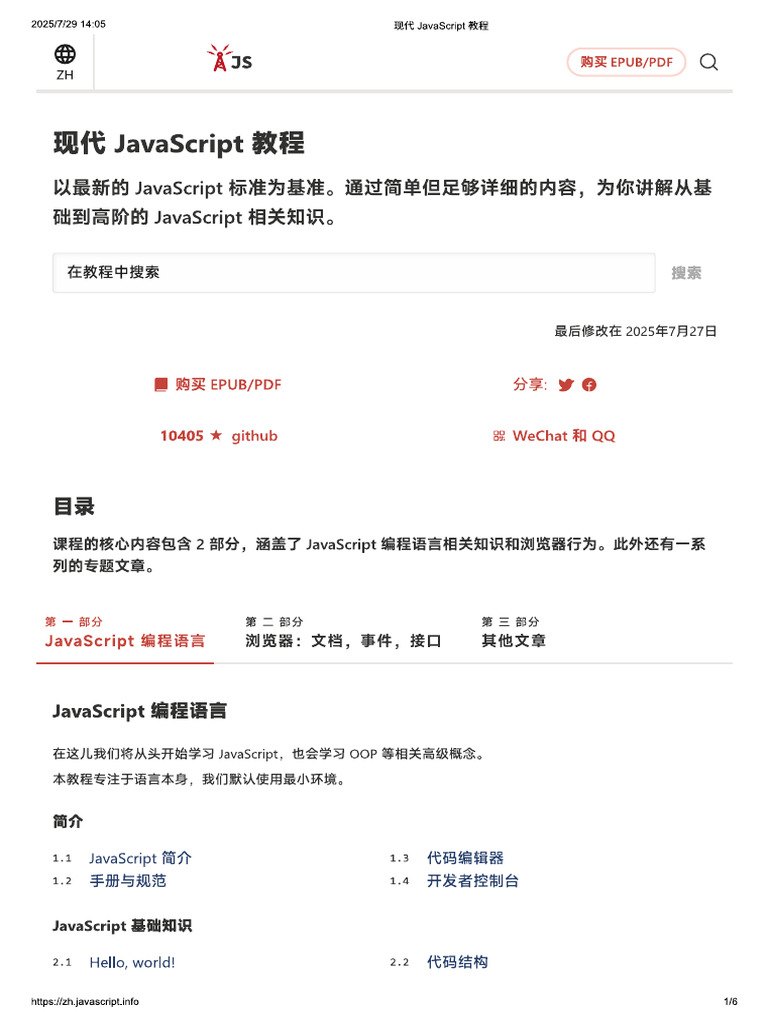 2025/7/29 14:05 现代 JavaScript 教程

ZH

JS

购买 EPUB/PDF

现代 JavaScript 教程

以最新的 JavaScript 标准为基准。通过简单但足够详细的内容，为你讲解从基础到高阶的 JavaScript 相关知识。

在教程中搜索

搜索

最后修改在 2025年7月27日

购买 EPUB/PDF

分享:

10405 ★ github

WeChat 和 QQ

目录

课程的核心内容包含 2 部分，涵盖了 JavaScript 编程语言相关知识和浏览器行为。此外还有一系列的专题文章。

第 一 部分
JavaScript 编程语言

第 二 部分
浏览器：文档，事件，接口

第 三 部分
其他文章

JavaScript 编程语言

在这儿我们将从头开始学习 JavaScript，也会学习 OOP 等相关高级概念。

本教程专注于语言本身，我们默认使用最小环境。

简介

1.1 JavaScript 简介
1.2 手册与规范
1.3 代码编辑器
1.4 开发者控制台

JavaScript 基础知识

2.1 Hello, world!
2.2 代码结构

https://zh.javascript.info 1/6